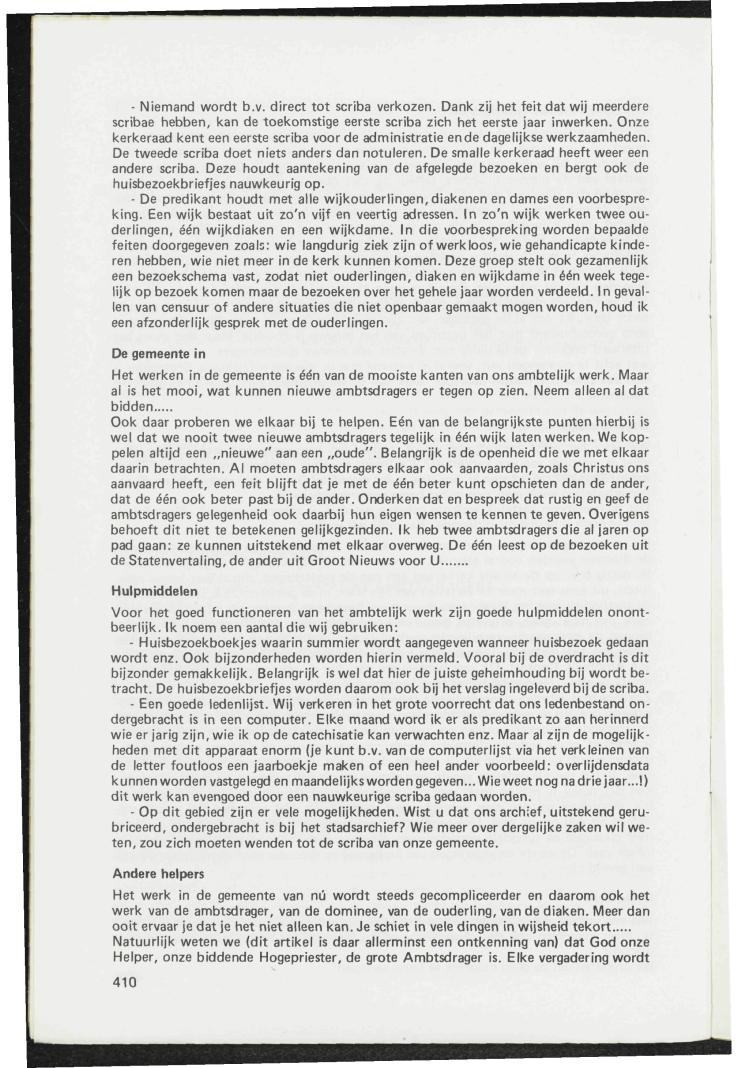 - Niemand wordt b.v. direct tot scriba verkozen. Dank zij het feit dat wij meerdere scribae hebben, kan de toekomstige eerste scriba zich het eerste jaar inwerken. Onze kerkeraad kent een eerste scriba voor de administratie en de dagelijkse werkzaamheden. De tweede scriba doet niets anders dan notuleren. De smalle kerkeraad heeft weer een andere scriba. Deze houdt aantekening van de afgelegde bezoeken en bergt ook de huisbezoekbriefjes nauwkeurig op.

- De predikant houdt met alle wijkouderlingen, diakenen en dames een voorbespreking. Een wijk bestaat uit zo'n vijf en veertig adressen. In zo'n wijk werken twee ouderlingen, één wijkdiaken en een wijkdame. In die voorbespreking worden bepaalde feiten doorgegeven zoals: wie langdurig ziek zijn of werkloos, wie gehandicapte kinderen hebben, wie niet meer in de kerk kunnen komen. Deze groep stelt ook gezamenlijk een bezoekschema vast, zodat niet ouderlingen, diaken en wijkdame in één week tegelijk op bezoek komen maar de bezoeken over het gehele jaar worden verdeeld. In gevallen van censuur of andere situaties die niet openbaar gemaakt mogen worden, houd ik een afzonderlijk gesprek met de ouderlingen.

De gemeente in

Het werken in de gemeente is één van de mooiste kanten van ons ambtelijk werk. Maar al is het mooi, wat kunnen nieuwe ambtsdragers er tegen op zien. Neem alleen al dat bidden.....
Ook daar proberen we elkaar bij te helpen. Eén van de belangrijkste punten hierbij is wel dat we nooit twee nieuwe ambtsdragers tegelijk in één wijk laten werken. We koppelen altijd een „nieuwe" aan een „oude". Belangrijk is de openheid die we met elkaar daarin betrachten. Al moeten ambtsdragers elkaar ook aanvaarden, zoals Christus ons aanvaard heeft, een feit blijft dat je met de één beter kunt opschieten dan de ander, dat de één ook beter past bij de ander. Onderken dat en bespreek dat rustig en geef de ambtsdragers gelegenheid ook daarbij hun eigen wensen te kennen te geven. Overigens behoeft dit niet te betekenen gelijkgezinden. Ik heb twee ambtsdragers die al jaren op pad gaan: ze kunnen uitstekend met elkaar overweg. De één leest op de bezoeken uit de Statenvertaling, de ander uit Groot Nieuws voor U.......

Hulpmiddelen

Voor het goed functioneren van het ambtelijk werk zijn goede hulpmiddelen onontbeerlijk. Ik noem een aantal die wij gebruiken:
- Huisbezoekboekjes waarin summier wordt aangegeven wanneer huisbezoek gedaan wordt enz. Ook bijzonderheden worden hierin vermeld. Vooral bij de overdracht is dit bijzonder gemakkelijk. Belangrijk is wel dat hier de juiste geheimhouding bij wordt betracht. De huisbezoekbriefjes worden daarom ook bij het verslag ingeleverd bij de scriba.
- Een goede ledenlijst. Wij verkeren in het grote voorrecht dat ons ledenbestand ondergebracht is in een computer. Elke maand word ik er als predikant zo aan herinnerd wie er jarig zijn, wie ik op de catechisatie kan verwachten enz. Maar al zijn de mogelijkheden met dit apparaat enorm (je kunt b.v. van de computerlijst via het verkleinen van de letter foutloos een jaarboekje maken of een heel ander voorbeeld: overlijdensdata kunnen worden vastgelegd en maandelijks worden gegeven... Wie weet nog na drie jaar...!) dit werk kan evengoed door een nauwkeurige scriba gedaan worden.
- Op dit gebied zijn er vele mogelijkheden. Wist u dat ons archief, uitstekend gerubriceerd, ondergebracht is bij het stadsarchief? Wie meer over dergelijke zaken wil weten, zou zich moeten wenden tot de scriba van onze gemeente.

Andere helpers

Het werk in de gemeente van nú wordt steeds gecompliceerder en daarom ook het werk van de ambtsdrager, van de dominee, van de ouderling, van de diaken. Meer dan ooit ervaar je dat je het niet alleen kan. Je schiet in vele dingen in wijsheid tekort.....
Natuurlijk weten we (dit artikel is daar allerminst een ontkenning van) dat God onze Helper, onze biddende Hogepriester, de grote Ambtsdrager is. Elke vergadering wordt

410